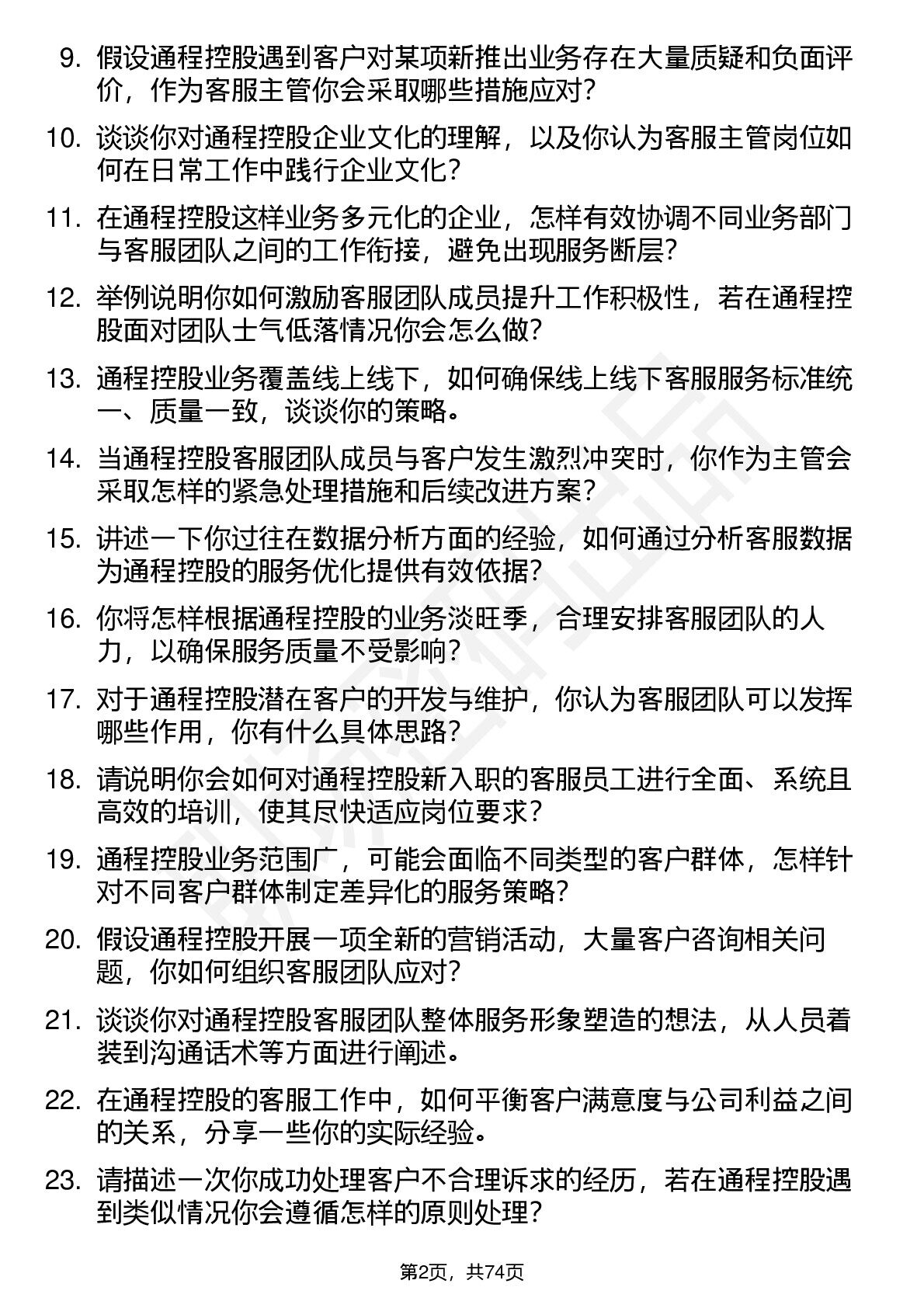 9. 假设通程控股遇到客户对某项新推出业务存在大量质疑和负面评价，作为客服主管你会采取哪些措施应对？

10. 谈谈你对通程控股企业文化的理解，以及你认为客服主管岗位如何在日常工作中践行企业文化？

11. 在通程控股这样业务多元化的企业，怎样有效协调不同业务部门与客服团队之间的工作衔接，避免出现服务断层？

12. 举例说明你如何激励客服团队成员提升工作积极性，若在通程控股面对团队士气低落情况你会怎么做？

13. 通程控股业务覆盖线上线下，如何确保线上线下客服服务标准统一、质量一致，谈谈你的策略。

14. 当通程控股客服团队成员与客户发生激烈冲突时，你作为主管会采取怎样的紧急处理措施和后续改进方案？

15. 讲述一下你过往在数据分析方面的经验，如何通过分析客服数据为通程控股的服务优化提供有效依据？

16. 你将怎样根据通程控股的业务淡旺季，合理安排客服团队的人力，以确保服务质量不受影响？

17. 对于通程控股潜在客户的开发与维护，你认为客服团队可以发挥哪些作用，你有什么具体思路？

18. 请说明你会如何对通程控股新入职的客服员工进行全面、系统且高效的培训，使其尽快适应岗位要求？

19. 通程控股业务范围广，可能会面临不同类型的客户群体，怎样针对不同客户群体制定差异化的服务策略？

20. 假设通程控股开展一项全新的营销活动，大量客户咨询相关问题，你如何组织客服团队应对？

21. 谈谈你对通程控股客服团队整体服务形象塑造的想法，从人员着装到沟通话术等方面进行阐述。

22. 在通程控股的客服工作中，如何平衡客户满意度与公司利益之间的关系，分享一些你的实际经验。

23. 请描述一次你成功处理客户不合理诉求的经历，若在通程控股遇到类似情况你会遵循怎样的原则处理？

第2页，共74页